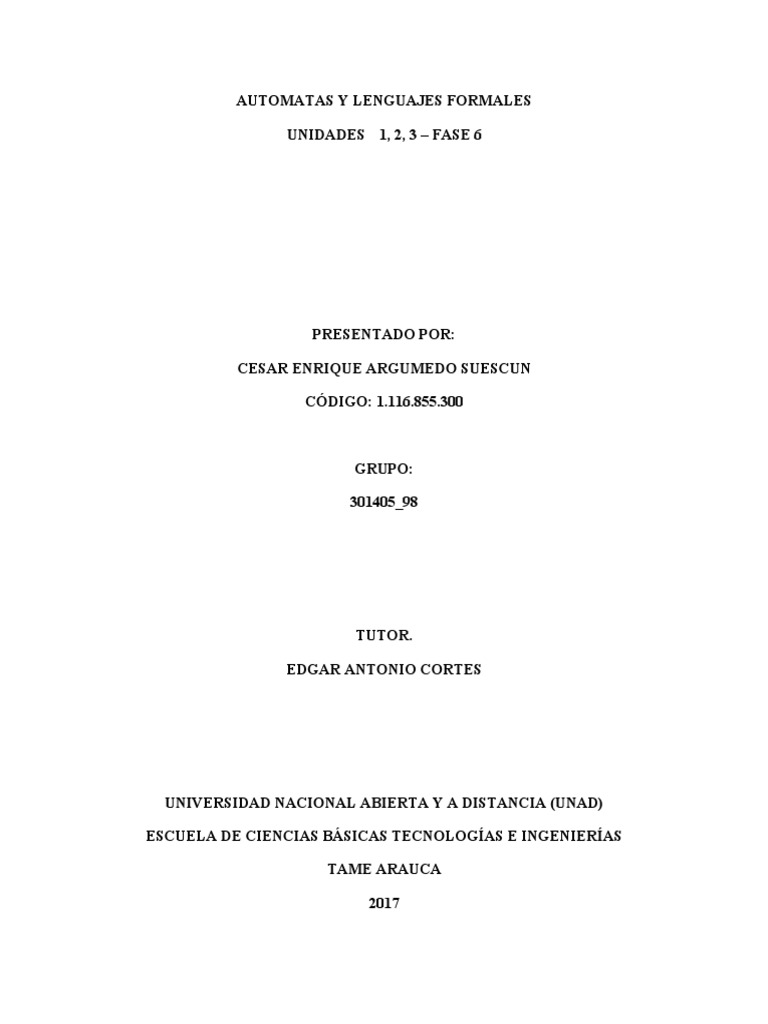 AUTOMATAS Y LENGUAJES FORMALES

UNIDADES 1, 2, 3 – FASE 6

PRESENTADO POR:

CESAR ENRIQUE ARGUMEDO SUESCUN

CÓDIGO: 1.116.855.300

GRUPO:

301405_98

TUTOR.

EDGAR ANTONIO CORTES

UNIVERSIDAD NACIONAL ABIERTA Y A DISTANCIA (UNAD)

ESCUELA DE CIENCIAS BÁSICAS TECNOLOGÍAS E INGENIERÍAS

TAME ARAUCA

2017